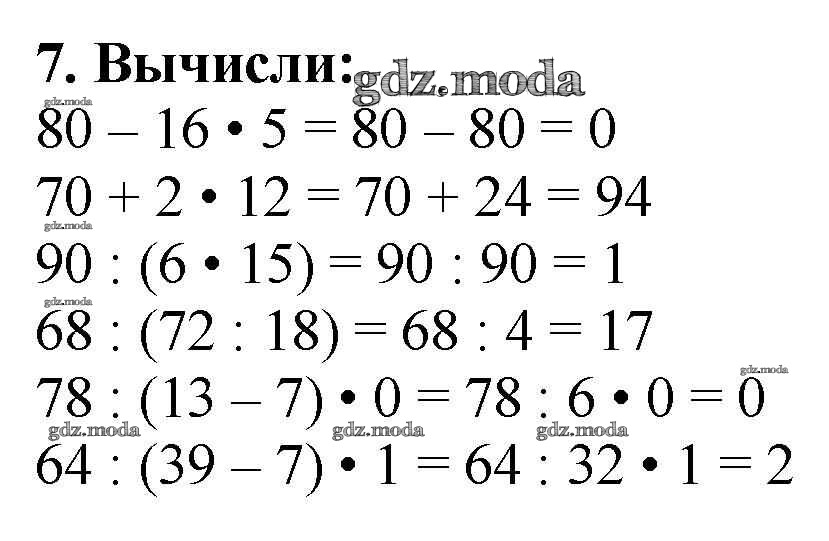 7. Вычисли:

$80 - 16 \cdot 5 = 80 - 80 = 0$

$70 + 2 \cdot 12 = 70 + 24 = 94$

$90 : (6 \cdot 15) = 90 : 90 = 1$

$68 : (72 : 18) = 68 : 4 = 17$

$78 : (13 - 7) \cdot 0 = 78 : 6 \cdot 0 = 0$

$64 : (39 - 7) \cdot 1 = 64 : 32 \cdot 1 = 2$

gdz.moda